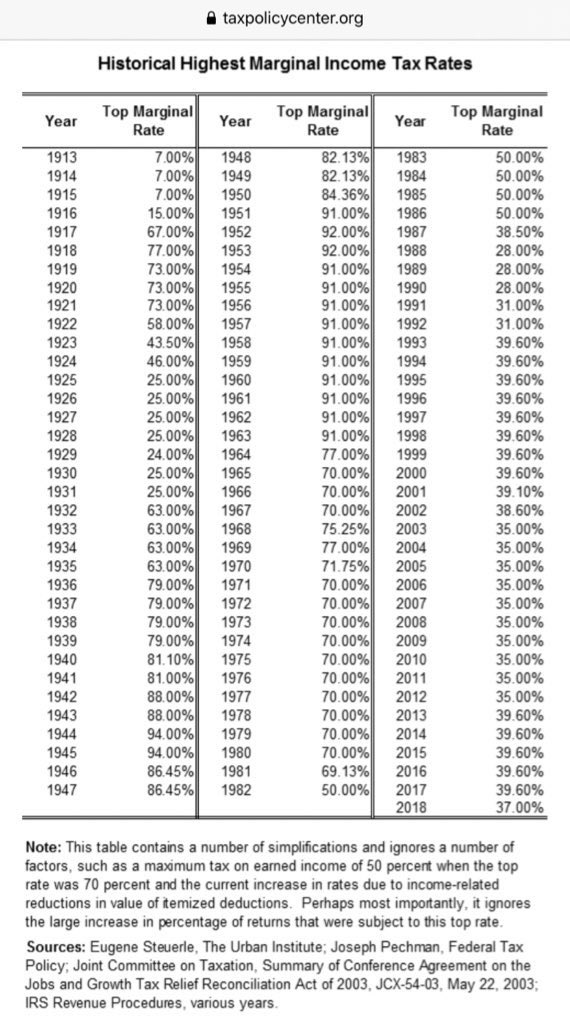 taxpolicycenter.org

Historical Highest Marginal Income Tax Rates

| Year | Top Marginal Rate | Year | Top Marginal Rate | Year | Top Marginal Rate |
|---|---|---|---|---|---|
| 1913 | 7.00% | 1948 | 82.13% | 1983 | 50.00% |
| 1914 | 7.00% | 1949 | 82.13% | 1984 | 50.00% |
| 1915 | 7.00% | 1950 | 84.36% | 1985 | 50.00% |
| 1916 | 15.00% | 1951 | 91.00% | 1986 | 50.00% |
| 1917 | 67.00% | 1952 | 92.00% | 1987 | 38.50% |
| 1918 | 77.00% | 1953 | 92.00% | 1988 | 28.00% |
| 1919 | 73.00% | 1954 | 91.00% | 1989 | 28.00% |
| 1920 | 73.00% | 1955 | 91.00% | 1990 | 28.00% |
| 1921 | 73.00% | 1956 | 91.00% | 1991 | 31.00% |
| 1922 | 58.00% | 1957 | 91.00% | 1992 | 31.00% |
| 1923 | 43.50% | 1958 | 91.00% | 1993 | 39.60% |
| 1924 | 46.00% | 1959 | 91.00% | 1994 | 39.60% |
| 1925 | 25.00% | 1960 | 91.00% | 1995 | 39.60% |
| 1926 | 25.00% | 1961 | 91.00% | 1996 | 39.60% |
| 1927 | 25.00% | 1962 | 91.00% | 1997 | 39.60% |
| 1928 | 25.00% | 1963 | 91.00% | 1998 | 39.60% |
| 1929 | 24.00% | 1964 | 77.00% | 1999 | 39.60% |
| 1930 | 25.00% | 1965 | 70.00% | 2000 | 39.60% |
| 1931 | 25.00% | 1966 | 70.00% | 2001 | 39.10% |
| 1932 | 63.00% | 1967 | 70.00% | 2002 | 38.60% |
| 1933 | 63.00% | 1968 | 75.25% | 2003 | 35.00% |
| 1934 | 63.00% | 1969 | 77.00% | 2004 | 35.00% |
| 1935 | 63.00% | 1970 | 71.75% | 2005 | 35.00% |
| 1936 | 79.00% | 1971 | 70.00% | 2006 | 35.00% |
| 1937 | 79.00% | 1972 | 70.00% | 2007 | 35.00% |
| 1938 | 79.00% | 1973 | 70.00% | 2008 | 35.00% |
| 1939 | 79.00% | 1974 | 70.00% | 2009 | 35.00% |
| 1940 | 81.10% | 1975 | 70.00% | 2010 | 35.00% |
| 1941 | 81.00% | 1976 | 70.00% | 2011 | 35.00% |
| 1942 | 88.00% | 1977 | 70.00% | 2012 | 35.00% |
| 1943 | 88.00% | 1978 | 70.00% | 2013 | 39.60% |
| 1944 | 94.00% | 1979 | 70.00% | 2014 | 39.60% |
| 1945 | 94.00% | 1980 | 70.00% | 2015 | 39.60% |
| 1946 | 86.45% | 1981 | 69.13% | 2016 | 39.60% |
| 1947 | 86.45% | 1982 | 50.00% | 2017 | 39.60% |
| | | | | 2018 | 37.00% |

Note: This table contains a number of simplifications and ignores a number of factors, such as a maximum tax on earned income of 50 percent when the top rate was 70 percent and the current increase in rates due to income-related reductions in value of itemized deductions. Perhaps most importantly, it ignores the large increase in percentage of returns that were subject to this top rate.

Sources: Eugene Steuerle, The Urban Institute; Joseph Pechman, Federal Tax Policy; Joint Committee on Taxation, Summary of Conference Agreement on the Jobs and Growth Tax Relief Reconciliation Act of 2003, JCX-54-03, May 22, 2003; IRS Revenue Procedures, various years.